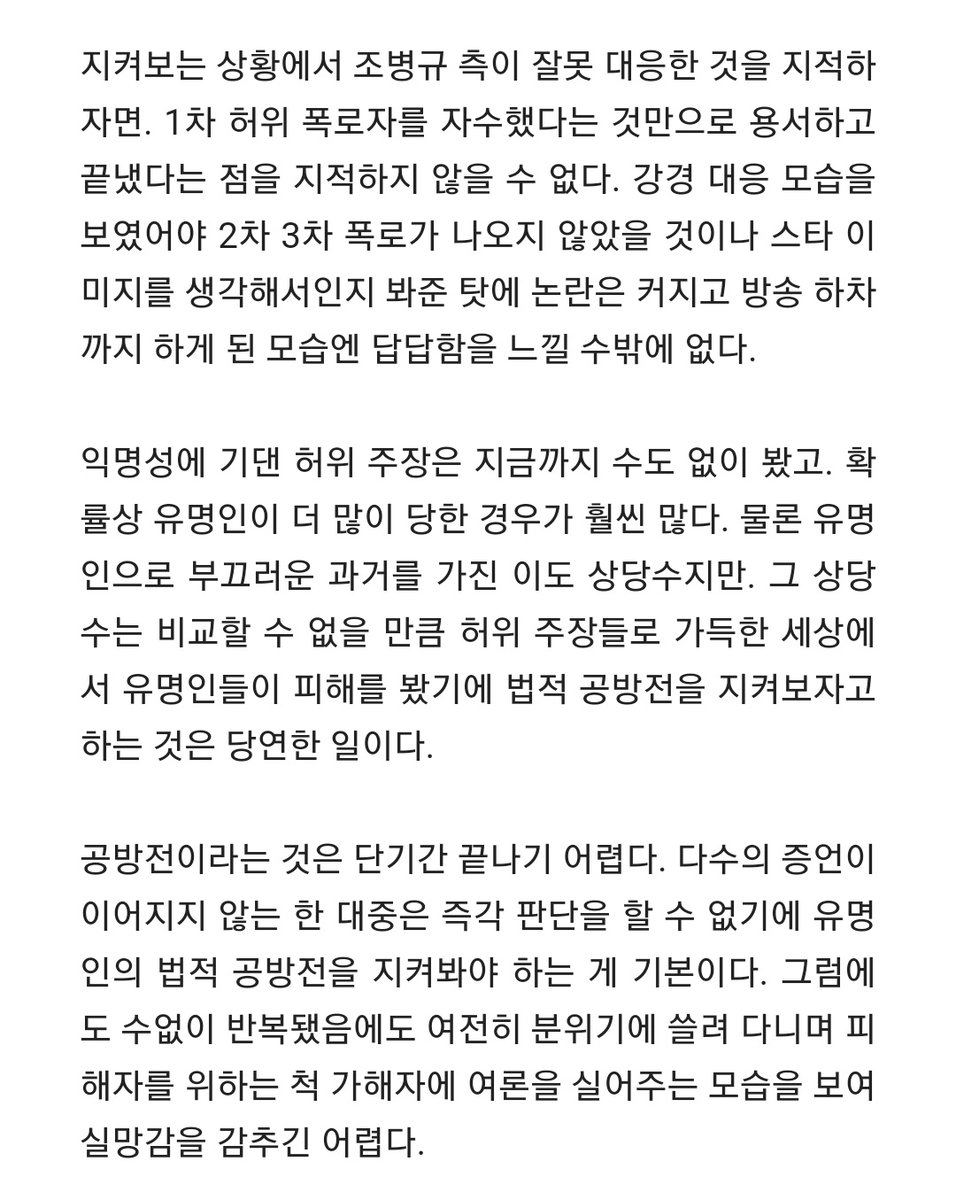 지켜보는 상황에서 조병규 측이 잘못 대응한 것을 지적하자면. 1차 허위 폭로자를 자수했다는 것만으로 용서하고 끝냈다는 점을 지적하지 않을 수 없다. 강경 대응 모습을 보였어야 2차 3차 폭로가 나오지 않았을 것이나 스타 이미지를 생각해서인지 봐준 탓에 논란은 커지고 방송 하차까지 하게 된 모습엔 답답함을 느낄 수밖에 없다.

익명성에 기댄 허위 주장은 지금까지 수도 없이 봤고. 확률상 유명인이 더 많이 당한 경우가 훨씬 많다. 물론 유명인으로 부끄러운 과거를 가진 이도 상당수지만. 그 상당수는 비교할 수 없을 만큼 허위 주장들로 가득한 세상에서 유명인들이 피해를 봤기에 법적 공방전을 지켜보자고 하는 것은 당연한 일이다.

공방전이라는 것은 단기간 끝나기 어렵다. 다수의 증언이 이어지지 않는 한 대중은 즉각 판단을 할 수 없기에 유명인의 법적 공방전을 지켜봐야 하는 게 기본이다. 그럼에도 수없이 반복됐음에도 여전히 분위기에 쓸려 다니며 피해자를 위하는 척 가해자에 여론을 실어주는 모습을 보여 실망감을 감추긴 어렵다.